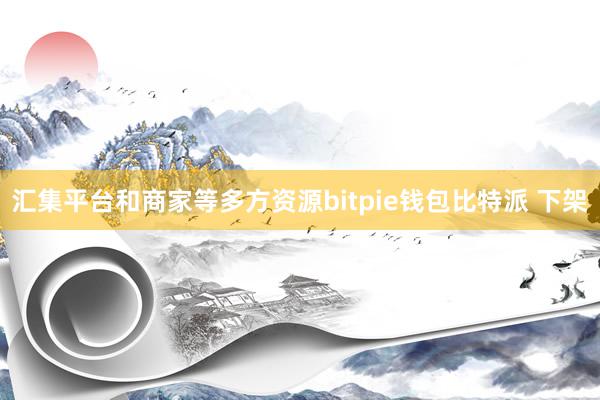 汇集平台和商家等多方资源bitpie钱包比特派 下架